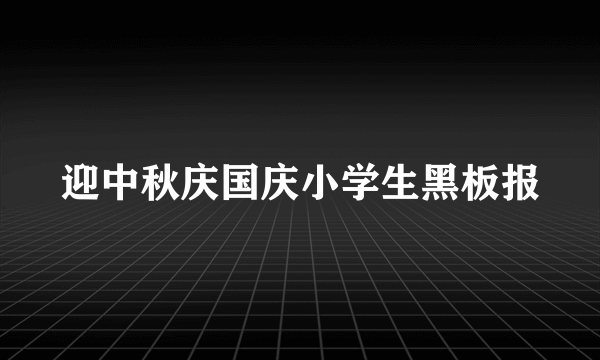 迎中秋庆国庆小学生黑板报